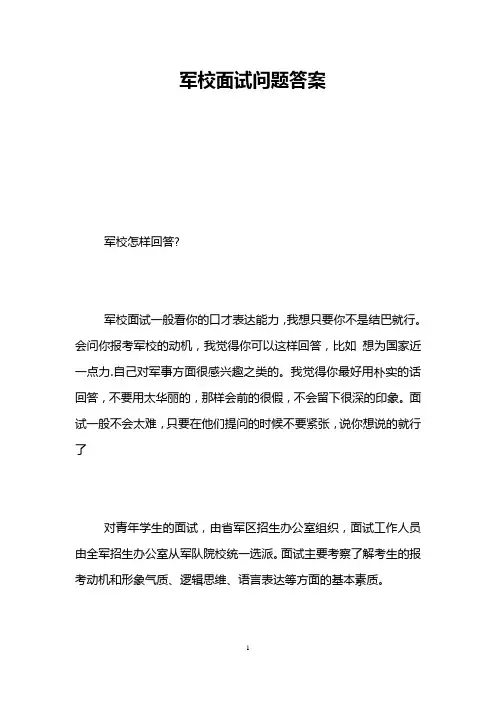 军校面试问题答案

军校怎样回答?

军校面试一般看你的口才表达能力，我想只要你不是结巴就行。会问你报考军校的动机，我觉得你可以这样回答，比如 想为国家近一点力.自己对军事方面很感兴趣之类的。我觉得你最好用朴实的话回答，不要用太华丽的，那样会前的很假，不会留下很深的印象。面试一般不会太难，只要在他们提问的时候不要紧张，说你想说的就行了

对青年学生的面试，由省军区招生办公室组织，面试工作人员由全军招生办公室从军队院校统一选派。面试主要考察了解考生的报考动机和形象气质、逻辑思维、语言表达等方面的基本素质。

1